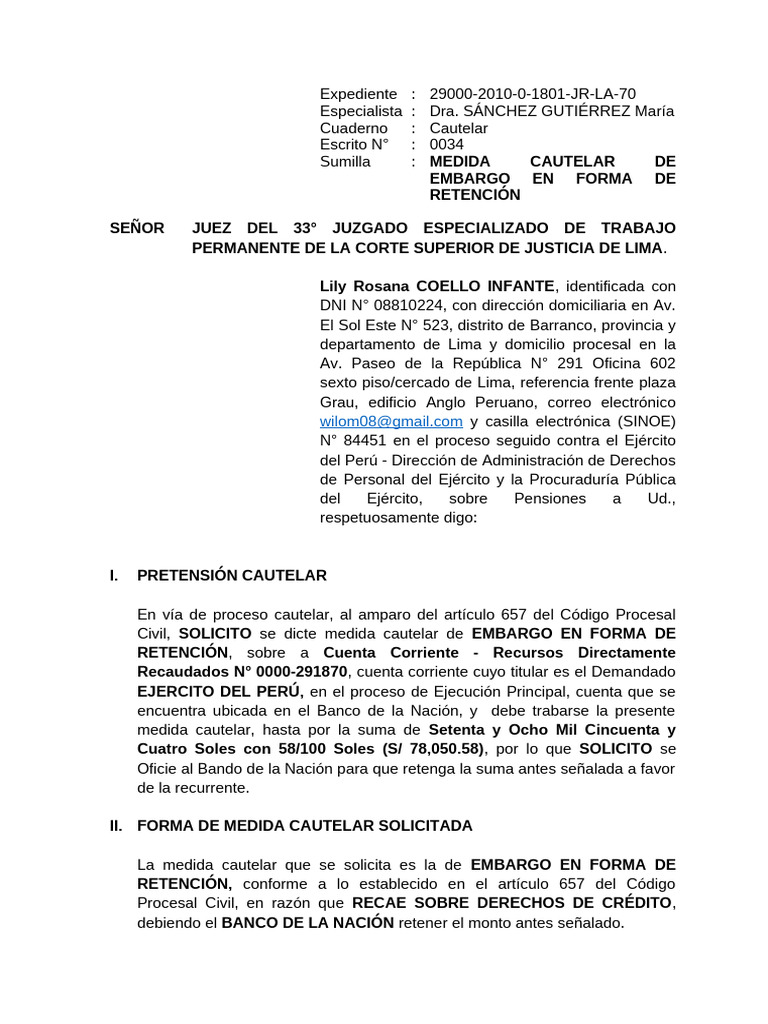 Expediente : 29000-2010-0-1801-JR-LA-70
Especialista : Dra. SÁNCHEZ GUTIÉRREZ María
Cuaderno : Cautelar
Escrito N° : 0034
Sumilla : MEDIDA CAUTELAR DE EMBARGO EN FORMA DE RETENCIÓN

SEÑOR JUEZ DEL 33° JUZGADO ESPECIALIZADO DE TRABAJO PERMANENTE DE LA CORTE SUPERIOR DE JUSTICIA DE LIMA.

Lily Rosana COELLO INFANTE, identificada con DNI N° 08810224, con dirección domiciliaria en Av. El Sol Este N° 523, distrito de Barranco, provincia y departamento de Lima y domicilio procesal en la Av. Paseo de la República N° 291 Oficina 602 sexto piso/cercado de Lima, referencia frente plaza Grau, edificio Anglo Peruano, correo electrónico wilom08@gmail.com y casilla electrónica (SINOE) N° 84451 en el proceso seguido contra el Ejército del Perú - Dirección de Administración de Derechos de Personal del Ejército y la Procuraduría Pública del Ejército, sobre Pensiones a Ud., respetuosamente digo:

I. PRETENSIÓN CAUTELAR

En vía de proceso cautelar, al amparo del artículo 657 del Código Procesal Civil, SOLICITO se dicte medida cautelar de EMBARGO EN FORMA DE RETENCIÓN, sobre a Cuenta Corriente - Recursos Directamente Recaudados N° 0000-291870, cuenta corriente cuyo titular es el Demandado EJERCITO DEL PERÚ, en el proceso de Ejecución Principal, cuenta que se encuentra ubicada en el Banco de la Nación, y debe trabarse la presente medida cautelar, hasta por la suma de Setenta y Ocho Mil Cincuenta y Cuatro Soles con 58/100 Soles (S/ 78,050.58), por lo que SOLICITO se Oficie al Bando de la Nación para que retenga la suma antes señalada a favor de la recurrente.

II. FORMA DE MEDIDA CAUTELAR SOLICITADA

La medida cautelar que se solicita es la de EMBARGO EN FORMA DE RETENCIÓN, conforme a lo establecido en el artículo 657 del Código Procesal Civil, en razón que RECAE SOBRE DERECHOS DE CRÉDITO, debiendo el BANCO DE LA NACIÓN retener el monto antes señalado.